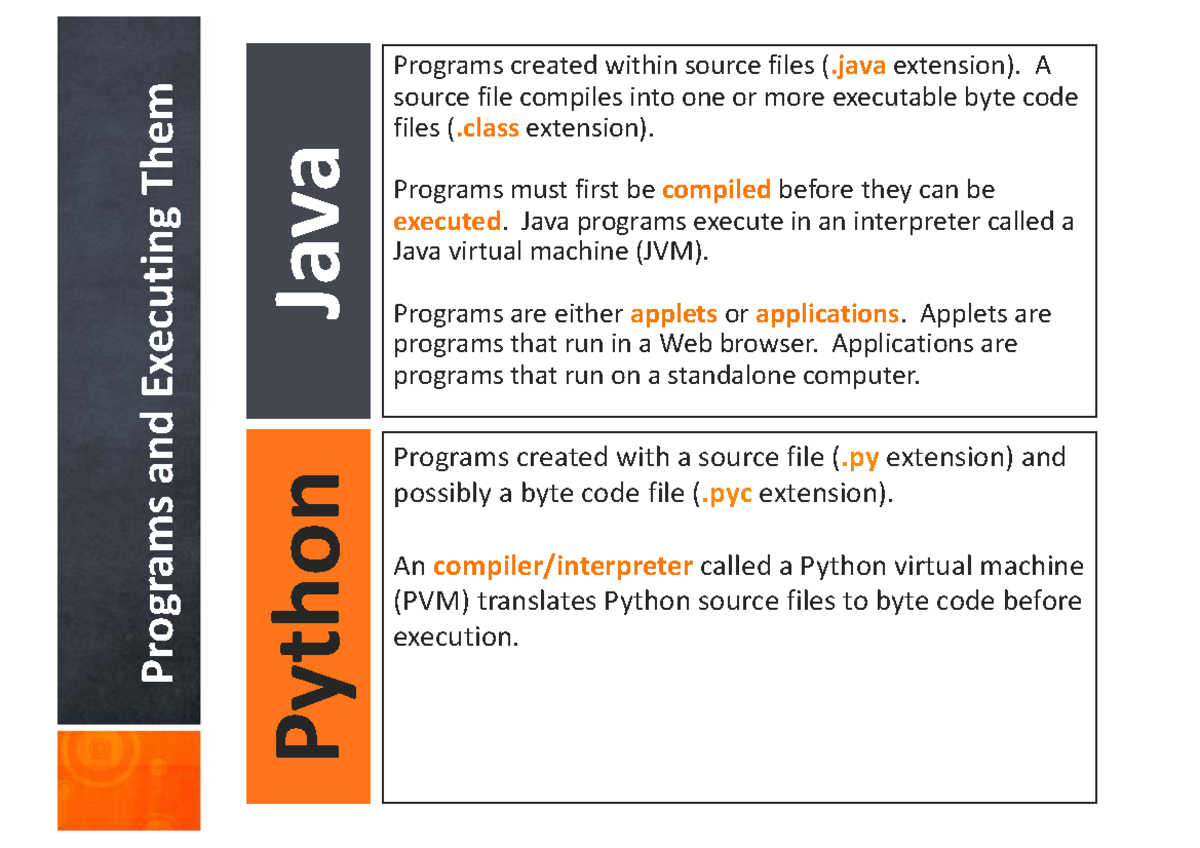 Programs and Executing Them

Java

Programs created within source files (.java extension). A source file compiles into one or more executable byte code files (.class extension).

Programs must first be compiled before they can be executed. Java programs execute in an interpreter called a Java virtual machine (JVM).

Programs are either applets or applications. Applets are programs that run in a Web browser. Applications are programs that run on a standalone computer.

Python

Programs created with a source file (.py extension) and possibly a byte code file (.pyc extension).

An compiler/interpreter called a Python virtual machine (PVM) translates Python source files to byte code before execution.